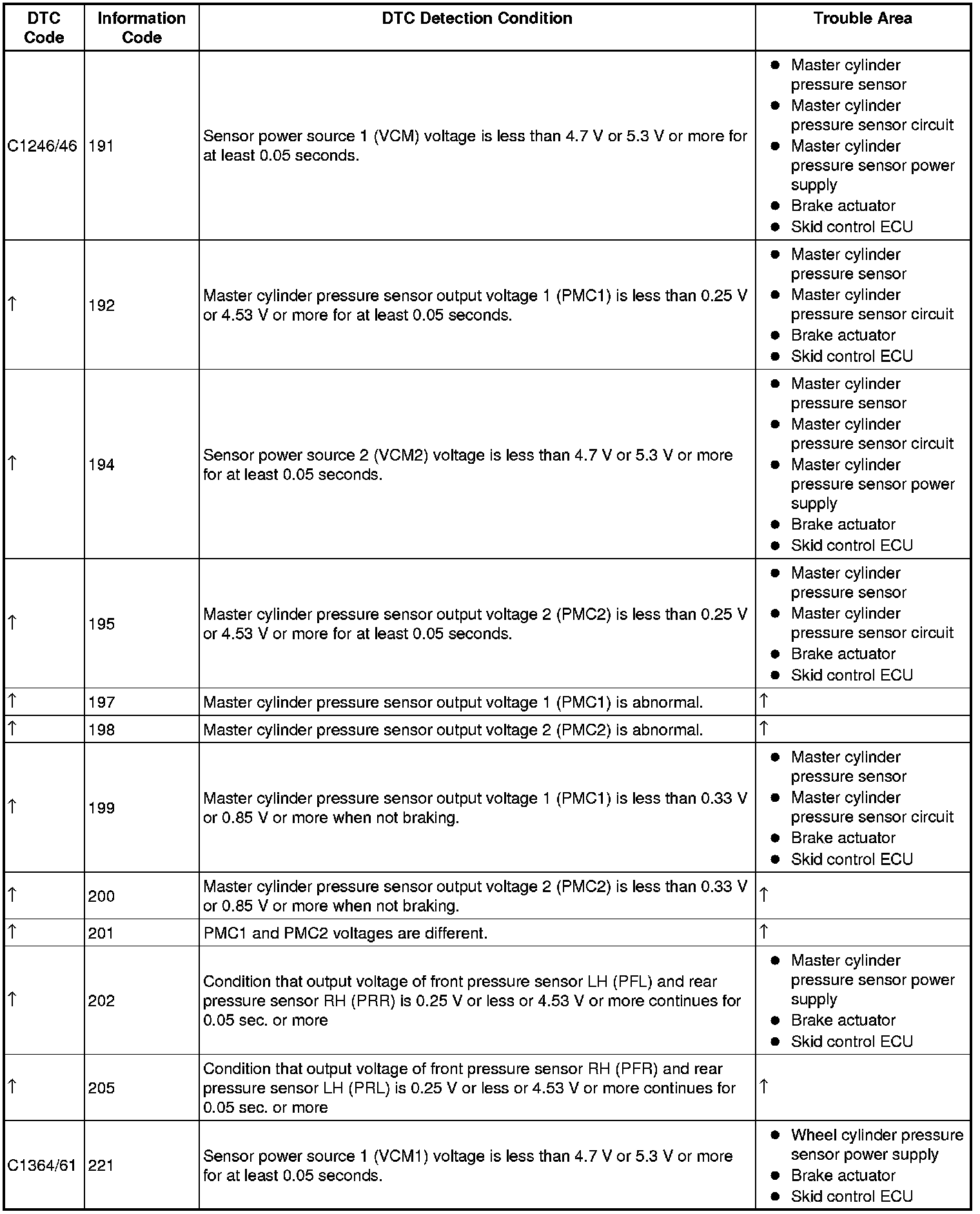 | DTC Code | Information Code | DTC Detection Condition | Trouble Area |
|---|---|---|---|
| C1246/46 | 191 | Sensor power source 1 (VCM) voltage is less than 4.7 V or 5.3 V or more for at least 0.05 seconds. | ● Master cylinder pressure sensor ● Master cylinder pressure sensor circuit ● Master cylinder pressure sensor power supply ● Brake actuator ● Skid control ECU |
| ↑ | 192 | Master cylinder pressure sensor output voltage 1 (PMC1) is less than 0.25 V or 4.53 V or more for at least 0.05 seconds. | ● Master cylinder pressure sensor ● Master cylinder pressure sensor circuit ● Brake actuator ● Skid control ECU |
| ↑ | 194 | Sensor power source 2 (VCM2) voltage is less than 4.7 V or 5.3 V or more for at least 0.05 seconds. | ● Master cylinder pressure sensor ● Master cylinder pressure sensor circuit ● Master cylinder pressure sensor power supply ● Brake actuator ● Skid control ECU |
| ↑ | 195 | Master cylinder pressure sensor output voltage 2 (PMC2) is less than 0.25 V or 4.53 V or more for at least 0.05 seconds. | ● Master cylinder pressure sensor ● Master cylinder pressure sensor circuit ● Brake actuator ● Skid control ECU |
| ↑ | 197 | Master cylinder pressure sensor output voltage 1 (PMC1) is abnormal. | ↑ |
| ↑ | 198 | Master cylinder pressure sensor output voltage 2 (PMC2) is abnormal. | ↑ |
| ↑ | 199 | Master cylinder pressure sensor output voltage 1 (PMC1) is less than 0.33 V or 0.85 V or more when not braking. | ● Master cylinder pressure sensor ● Master cylinder pressure sensor circuit ● Brake actuator ● Skid control ECU |
| ↑ | 200 | Master cylinder pressure sensor output voltage 2 (PMC2) is less than 0.33 V or 0.85 V or more when not braking. | ↑ |
| ↑ | 201 | PMC1 and PMC2 voltages are different. | ↑ |
| ↑ | 202 | Condition that output voltage of front pressure sensor LH (PFL) and rear pressure sensor RH (PRR) is 0.25 V or less or 4.53 V or more continues for 0.05 sec. or more | ● Master cylinder pressure sensor power supply ● Brake actuator ● Skid control ECU |
| ↑ | 205 | Condition that output voltage of front pressure sensor RH (PFR) and rear pressure sensor LH (PRL) is 0.25 V or less or 4.53 V or more continues for 0.05 sec. or more | ↑ |
| C1364/61 | 221 | Sensor power source 1 (VCM1) voltage is less than 4.7 V or 5.3 V or more for at least 0.05 seconds. | ● Wheel cylinder pressure sensor power supply ● Brake actuator ● Skid control ECU |